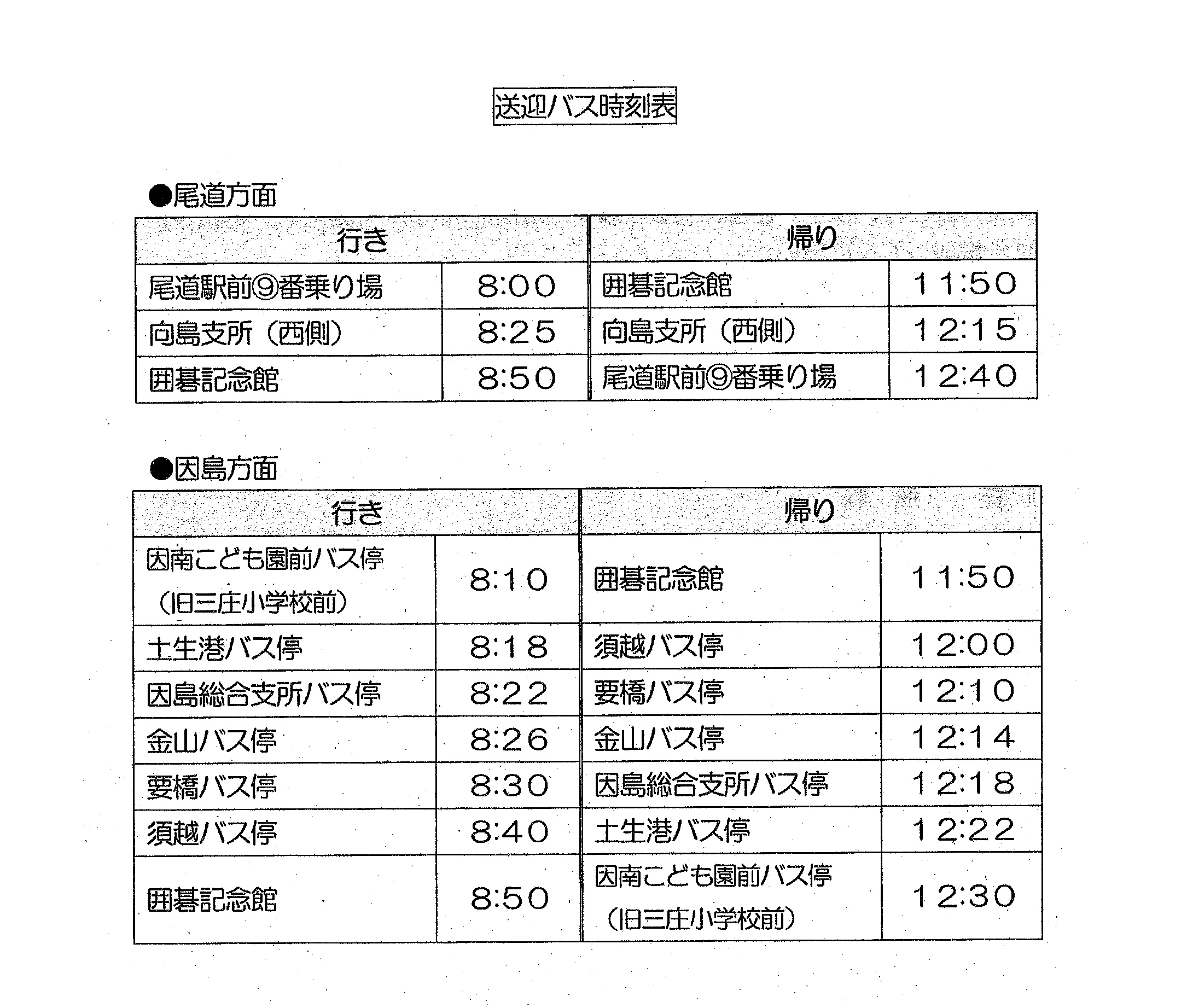 送迎バス時刻表

●尾道方面

| 行き | | 帰り | |
|---|---|---|---|
| 尾道駅前⑨番乗り場 | 8:00 | 囲碁記念館 | 11:50 |
| 向島支所（西側） | 8:25 | 向島支所（西側） | 12:15 |
| 囲碁記念館 | 8:50 | 尾道駅前⑨番乗り場 | 12:40 |

●因島方面

| 行き | | 帰り | |
|---|---|---|---|
| 因南こども園前バス停（旧三庄小学校前） | 8:10 | 囲碁記念館 | 11:50 |
| 土生港バス停 | 8:18 | 須越バス停 | 12:00 |
| 因島総合支所バス停 | 8:22 | 要橋バス停 | 12:10 |
| 金山バス停 | 8:26 | 金山バス停 | 12:14 |
| 要橋バス停 | 8:30 | 因島総合支所バス停 | 12:18 |
| 須越バス停 | 8:40 | 土生港バス停 | 12:22 |
| 囲碁記念館 | 8:50 | 因南こども園前バス停（旧三庄小学校前） | 12:30 |